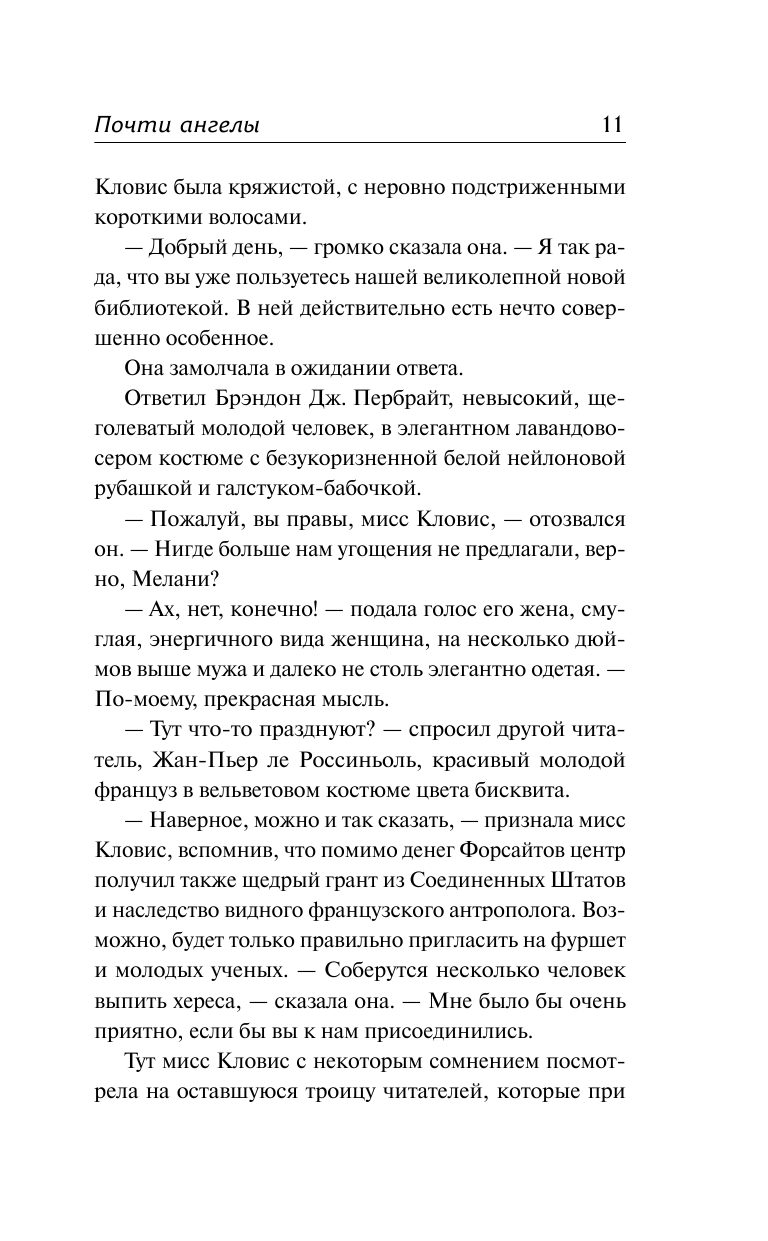 Почти ангелы 11

Кловис была кряжистой, с неровно подстриженными короткими волосами.

— Добрый день, — громко сказала она. — Я так рада, что вы уже пользуетесь нашей великолепной новой библиотекой. В ней действительно есть нечто совершенно особенное.

Она замолчала в ожидании ответа.

Ответил Брэндон Дж. Пербрайт, невысокий, щеголеватый молодой человек, в элегантном лавандово-сером костюме с безукоризненной белой нейлоновой рубашкой и галстуком-бабочкой.

— Пожалуй, вы правы, мисс Кловис, — отозвался он. — Нигде больше нам угощения не предлагали, верно, Мелани?

— Ах, нет, конечно! — подала голос его жена, смуглая, энергичного вида женщина, на несколько дюймов выше мужа и далеко не столь элегантно одетая. — По-моему, прекрасная мысль.

— Тут что-то празднуют? — спросил другой читатель, Жан-Пьер ле Россиньоль, красивый молодой француз в вельветовом костюме цвета бисквита.

— Наверное, можно и так сказать, — признала мисс Кловис, вспомнив, что помимо денег Форсайтов центр получил также щедрый грант из Соединенных Штатов и наследство видного французского антрополога. Возможно, будет только правильно пригласить на фуршет и молодых ученых. — Соберутся несколько человек выпить хереса, — сказала она. — Мне было бы очень приятно, если бы вы к нам присоединились.

Тут мисс Кловис с некоторым сомнением посмотрела на оставшуюся троицу читателей, которые при